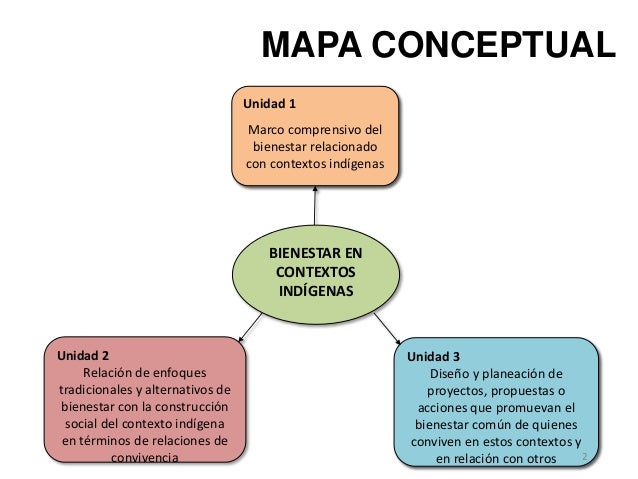 MAPA CONCEPTUAL

Unidad 1
Marco comprensivo del bienestar relacionado con contextos indígenas

BIENESTAR EN CONTEXTOS INDÍGENAS

Unidad 2
Relación de enfoques tradicionales y alternativos de bienestar con la construcción social del contexto indígena en términos de relaciones de convivencia

Unidad 3
Diseño y planeación de proyectos, propuestas o acciones que promuevan el bienestar común de quienes conviven en estos contextos y en relación con otros

2